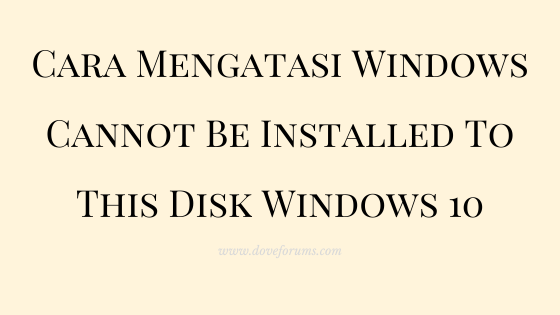 Cara Mengatasi Windows Cannot Be Installed To This Disk Windows 10

www.doveforums.com